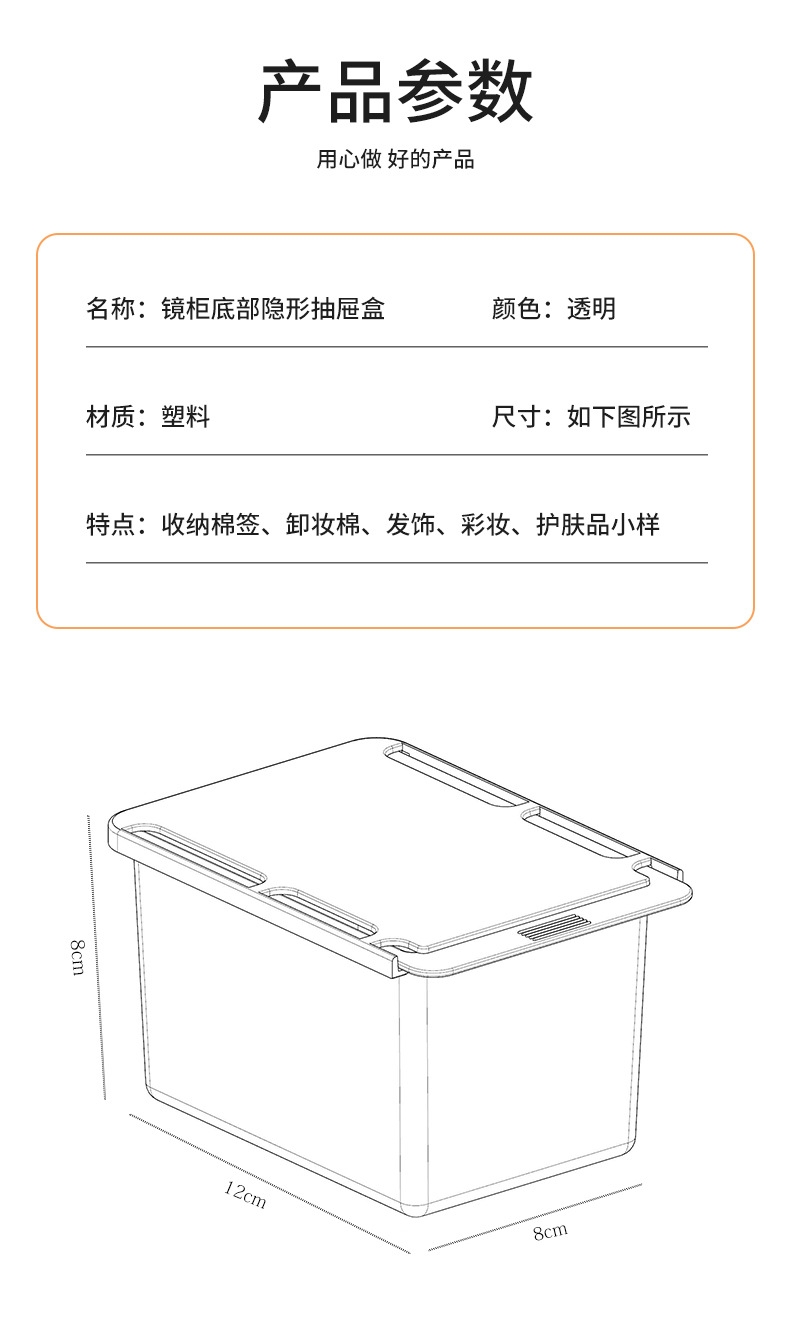 产品参数

用心做 好的产品

名称：镜柜底部隐形抽屉盒

颜色：透明

材质：塑料

尺寸：如下图所示

特点：收纳棉签、卸妆棉、发饰、彩妆、护肤品小样

8cm

12cm

8cm